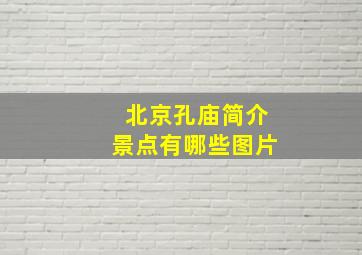 北京孔庙简介
景点有哪些图片